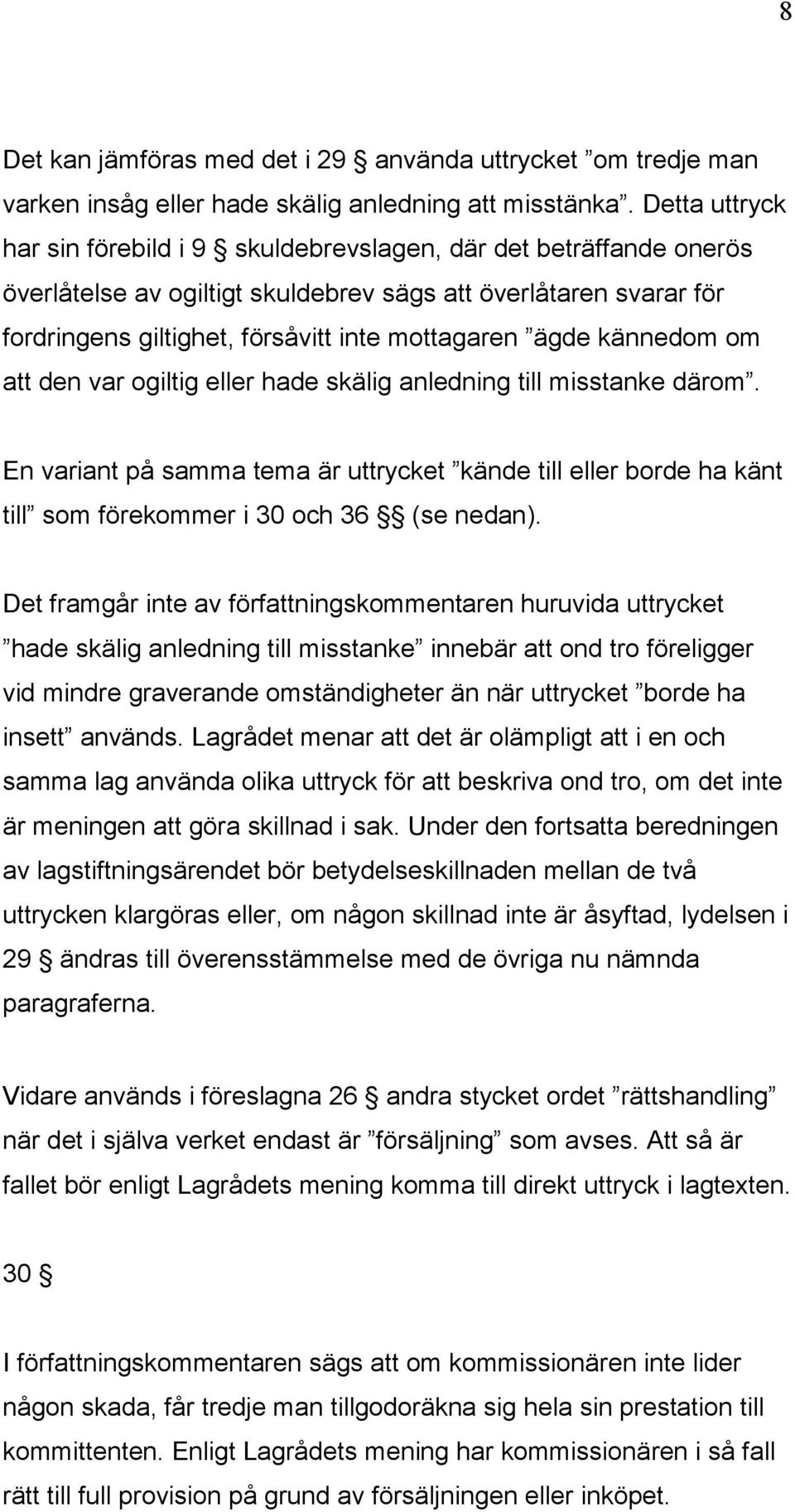 8

Det kan jämföras med det i 29 § använda uttrycket ”om tredje man varken insåg eller hade skälig anledning att misstänka”. Detta uttryck har sin förebild i 9 § skuldebrevslagen, där det beträffande onerös överlåtelse av ogiltigt skuldebrev sägs att överlåtaren svarar för fordringens giltighet, försåvitt inte mottagaren ”ägde kännedom om att den var ogiltig eller hade skälig anledning till misstanke därom”.

En variant på samma tema är uttrycket ”kände till eller borde ha känt till” som förekommer i 30 och 36 §§ (se nedan).

Det framgår inte av författningskommentaren huruvida uttrycket ”hade skälig anledning till misstanke” innebär att ond tro föreligger vid mindre graverande omständigheter än när uttrycket ”borde ha insett” används. Lagrådet menar att det är olämpligt att i en och samma lag använda olika uttryck för att beskriva ond tro, om det inte är meningen att göra skillnad i sak. Under den fortsatta beredningen av lagstiftningsärendet bör betydelseskillnaden mellan de två uttrycken klargöras eller, om någon skillnad inte är åsyftad, lydelsen i 29 § ändras till överensstämmelse med de övriga nu nämnda paragraferna.

Vidare används i föreslagna 26 § andra stycket ordet ”rättshandling” när det i själva verket endast är ”försäljning” som avses. Att så är fallet bör enligt Lagrådets mening komma till direkt uttryck i lagtexten.

30 §

I författningskommentaren sägs att om kommissionären inte lider någon skada, får tredje man tillgodoräkna sig hela sin prestation till kommittenten. Enligt Lagrådets mening har kommissionären i så fall rätt till full provision på grund av försäljningen eller inköpet.